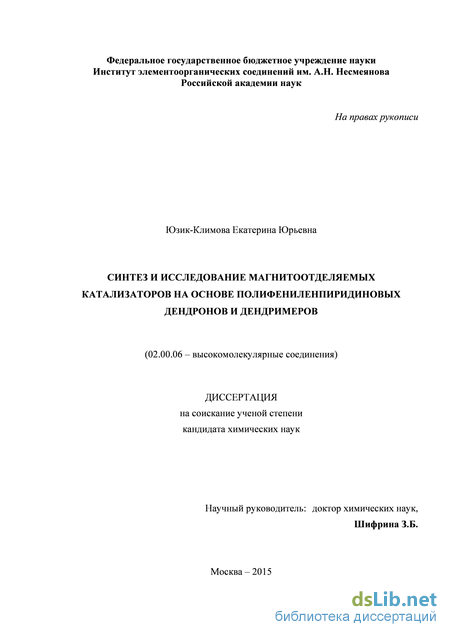 Федеральное государственное бюджетное учреждение науки
Институт элементоорганических соединений им. А.Н. Несмеянова
Российской академии наук

На правах рукописи

Юзик-Климова Екатерина Юрьевна

СИНТЕЗ И ИССЛЕДОВАНИЕ МАГНИТООТДЕЛЯЕМЫХ КАТАЛИЗАТОРОВ НА ОСНОВЕ ПОЛИФЕНИЛЕНПИРИДИНОВЫХ ДЕНДРОНОВ И ДЕНДРИМЕРОВ

(02.00.06 – высокомолекулярные соединения)

ДИССЕРТАЦИЯ
на соискание ученой степени
кандидата химических наук

Научный руководитель: доктор химических наук,
Шифрина З.Б.

Москва – 2015

dsLib.net
библиотека диссертаций